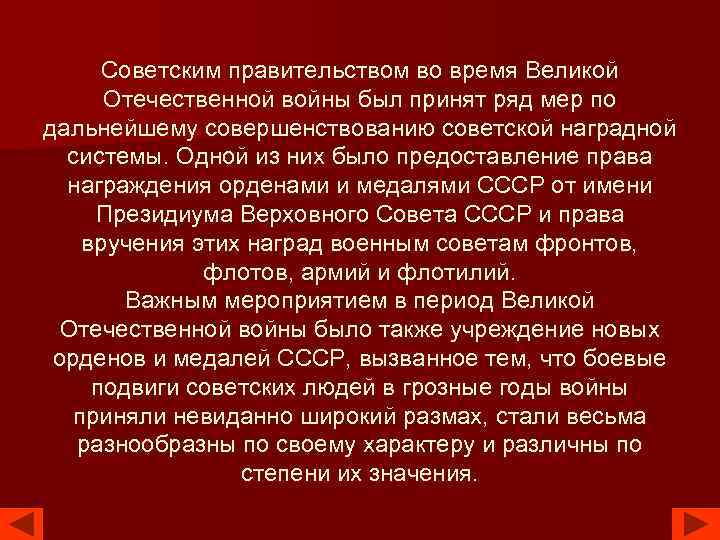 Советским правительством во время Великой Отечественной войны был принят ряд мер по дальнейшему совершенствованию советской наградной системы. Одной из них было предоставление права награждения орденами и медалями СССР от имени Президиума Верховного Совета СССР и права вручения этих наград военным советам фронтов, флотов, армий и флотилий.
Важным мероприятием в период Великой Отечественной войны было также учреждение новых орденов и медалей СССР, вызванное тем, что боевые подвиги советских людей в грозные годы войны приняли невиданно широкий размах, стали весьма разнообразны по своему характеру и различны по степени их значения.